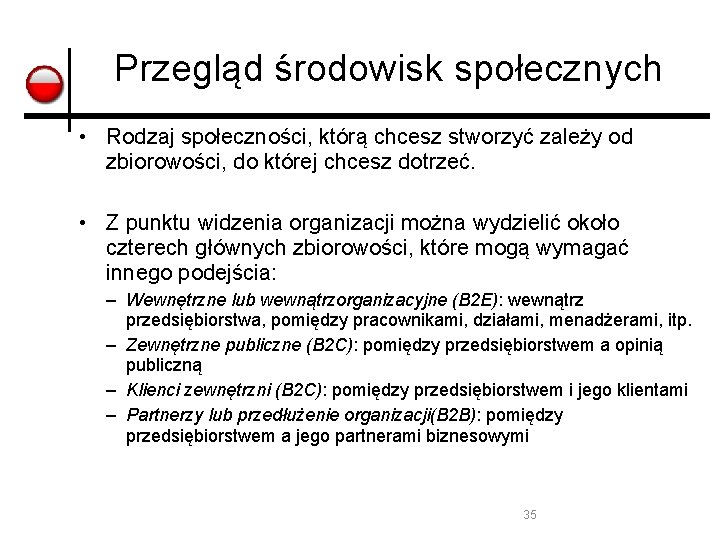 Przegląd środowisk społecznych

• Rodzaj społeczności, którą chcesz stworzyć zależy od zbiorowości, do której chcesz dotrzeć.

• Z punktu widzenia organizacji można wydzielić około czterech głównych zbiorowości, które mogą wymagać innego podejścia:

– Wewnętrzne lub wewnątrzorganizacyjne (B2E): wewnątrz przedsiębiorstwa, pomiędzy pracownikami, działami, menadżerami, itp.

– Zewnętrzne publiczne (B2C): pomiędzy przedsiębiorstwem a opinią publiczną

– Klienci zewnętrzni (B2C): pomiędzy przedsiębiorstwem i jego klientami

– Partnerzy lub przedłużenie organizacji(B2B): pomiędzy przedsiębiorstwem a jego partnerami biznesowymi

35